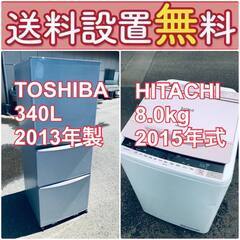 送料設置無料

TOSHIBA
340L
2013年製

HITACHI
8.0kg
2015年式